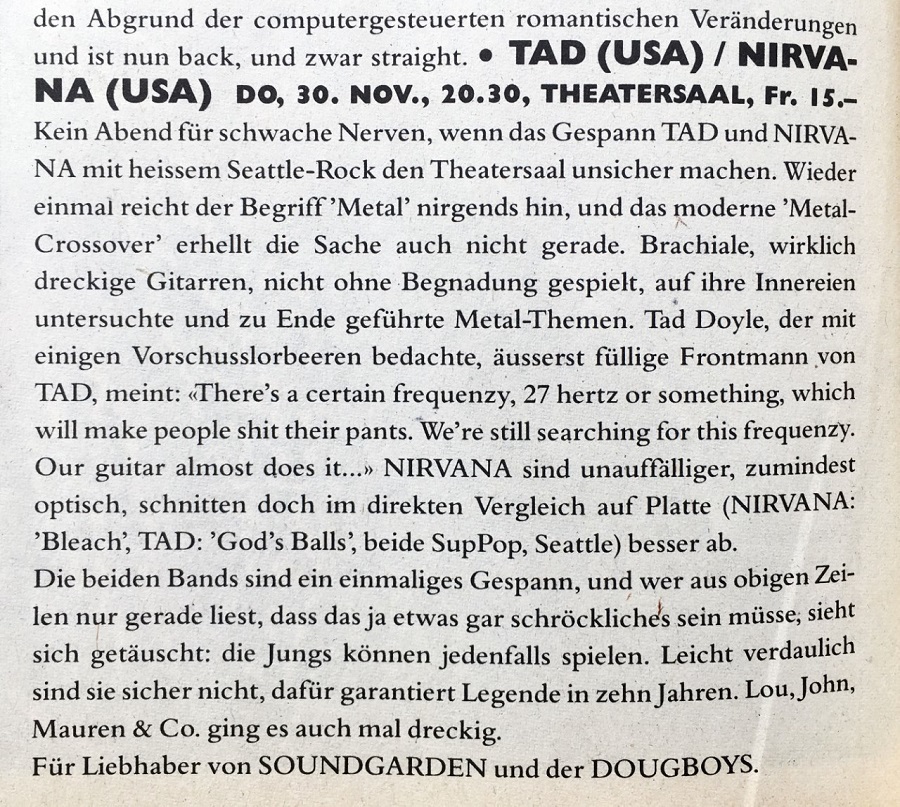 den Abgrund der computergesteuerten romantischen Veränderungen und ist nun back, und zwar straight. • TAD (USA) / NIRVANA (USA) DO, 30. NOV., 20.30, THEATERSAAL, Fr. 15.–
Kein Abend für schwache Nerven, wenn das Gespann TAD und NIRVANA mit heissem Seattle-Rock den Theatersaal unsicher machen. Wieder einmal reicht der Begriff 'Metal' nirgends hin, und das moderne 'Metal-Crossover' erhellt die Sache auch nicht gerade. Brachiale, wirklich dreckige Gitarren, nicht ohne Begnadung gespielt, auf ihre Innereien untersuchte und zu Ende geführte Metal-Themen. Tad Doyle, der mit einigen Vorschusslorbeeren bedachte, äusserst füllige Frontmann von TAD, meint: «There's a certain frequenzy, 27 hertz or something, which will make people shit their pants. We're still searching for this frequenzy. Our guitar almost does it...» NIRVANA sind unauffälliger, zumindest optisch, schnitten doch im direkten Vergleich auf Platte (NIRVANA: 'Bleach', TAD: 'God's Balls', beide SupPop, Seattle) besser ab.
Die beiden Bands sind ein einmaliges Gespann, und wer aus obigen Zeilen nur gerade liest, dass das ja etwas gar schröckliches sein müsse, sieht sich getäuscht: die Jungs können jedenfalls spielen. Leicht verdaulich sind sie sicher nicht, dafür garantiert Legende in zehn Jahren. Lou, John, Mauren & Co. ging es auch mal dreckig.
Für Liebhaber von SOUNDGARDEN und der DOUGBOYS.